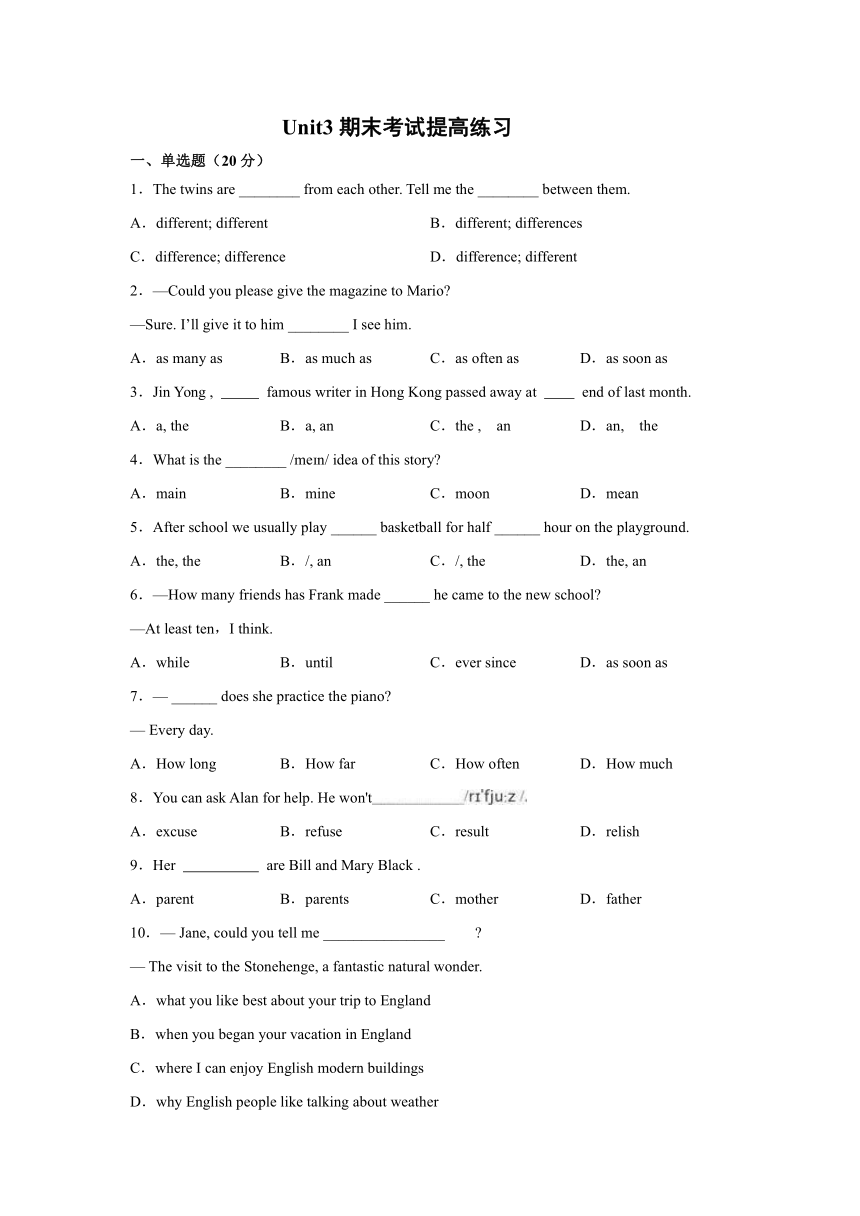 Unit3 期末考试提高练习

一、单选题（20 分）

1．The twins are ________ from each other. Tell me the ________ between them.

A．different; different B．different; differences

C．difference; difference D．difference; different

2．—Could you please give the magazine to Mario?

—Sure. I'll give it to him ________ I see him.

A．as many as B．as much as C．as often as D．as soon as

3．Jin Yong , _____ famous writer in Hong Kong passed away at ____ end of last month.

A．a, the B．a, an C．the , an D．an, the

4．What is the ________ /meɪn/ idea of this story?

A．main B．mine C．moon D．mean

5．After school we usually play ______ basketball for half ______ hour on the playground.

A．the, the B．/, an C．/, the D．the, an

6．—How many friends has Frank made ______ he came to the new school?

—At least ten，I think.

A．while B．until C．ever since D．as soon as

7．— ______ does she practice the piano?

— Every day.

A．How long B．How far C．How often D．How much

8．You can ask Alan for help. He won't____________/rɪˈfjuːz /.

A．excuse B．refuse C．result D．relish

9．Her __________ are Bill and Mary Black .

A．parent B．parents C．mother D．father

10．— Jane, could you tell me ________________ ?

— The visit to the Stonehenge, a fantastic natural wonder.

A．what you like best about your trip to England

B．when you began your vacation in England

C．where I can enjoy English modern buildings

D．why English people like talking about weather